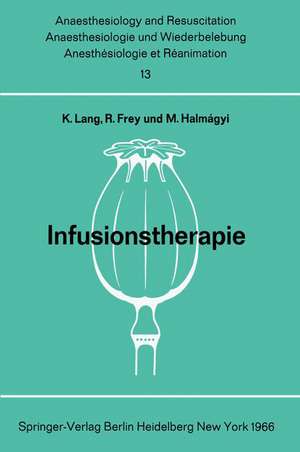 Anaesthesiology and Resuscitation
Anaesthesiologie und Wiederbelebung
Anesthésiologie et Réanimation
13

K. Lang, R. Frey und M. Halmágyi

Infusionstherapie

Springer-Verlag Berlin Heidelberg New York 1966